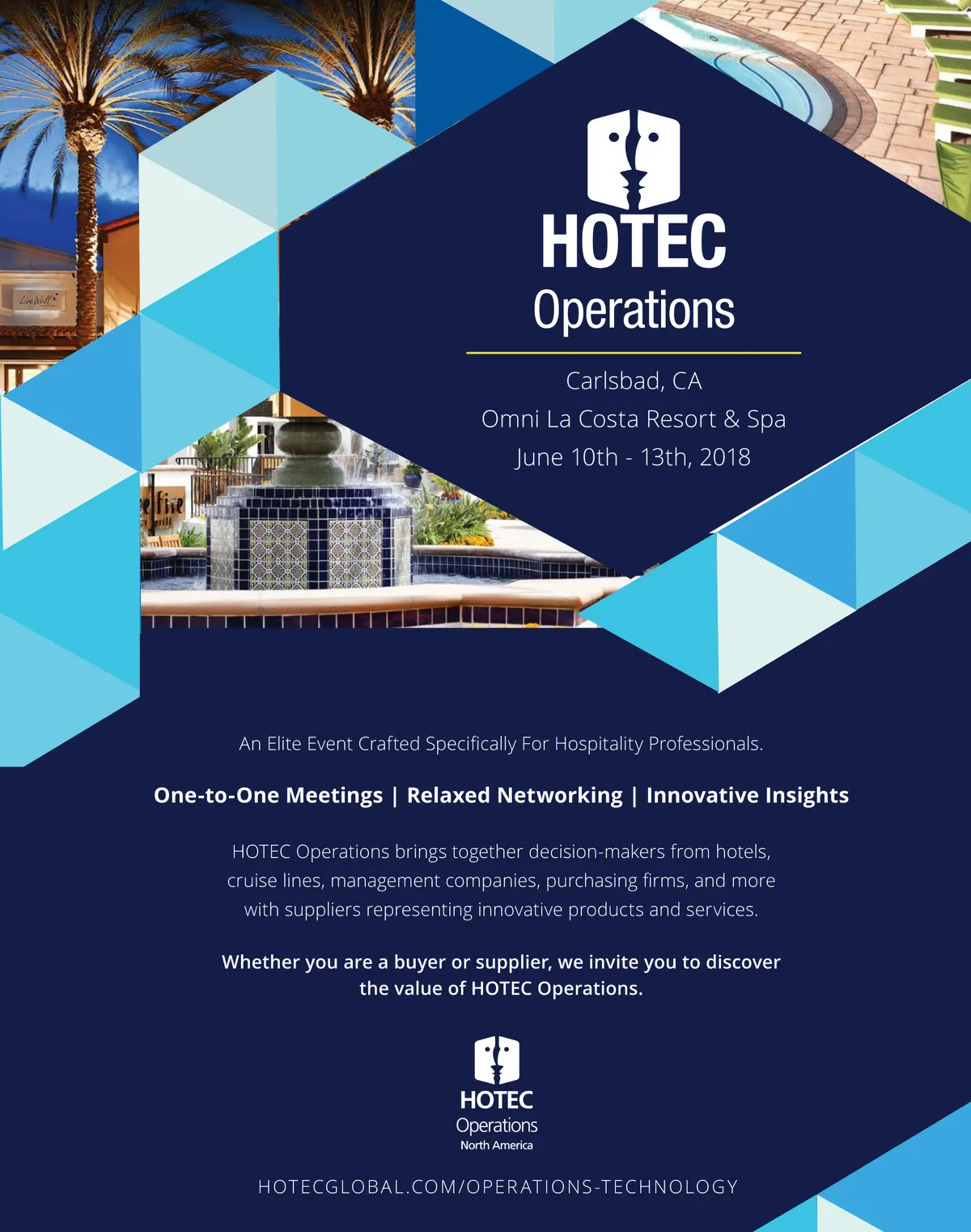 HOTEC
Operations

Carlsbad, CA
Omni La Costa Resort & Spa
June 10th - 13th, 2018

An Elite Event Crafted Specifically For Hospitality Professionals.

One-to-One Meetings | Relaxed Networking | Innovative Insights

HOTEC Operations brings together decision-makers from hotels, cruise lines, management companies, purchasing firms, and more with suppliers representing innovative products and services.

Whether you are a buyer or supplier, we invite you to discover the value of HOTEC Operations.

HOTEC
Operations
North America

HOTECGLOBAL.COM/OPERATIONS-TECHNOLOGY